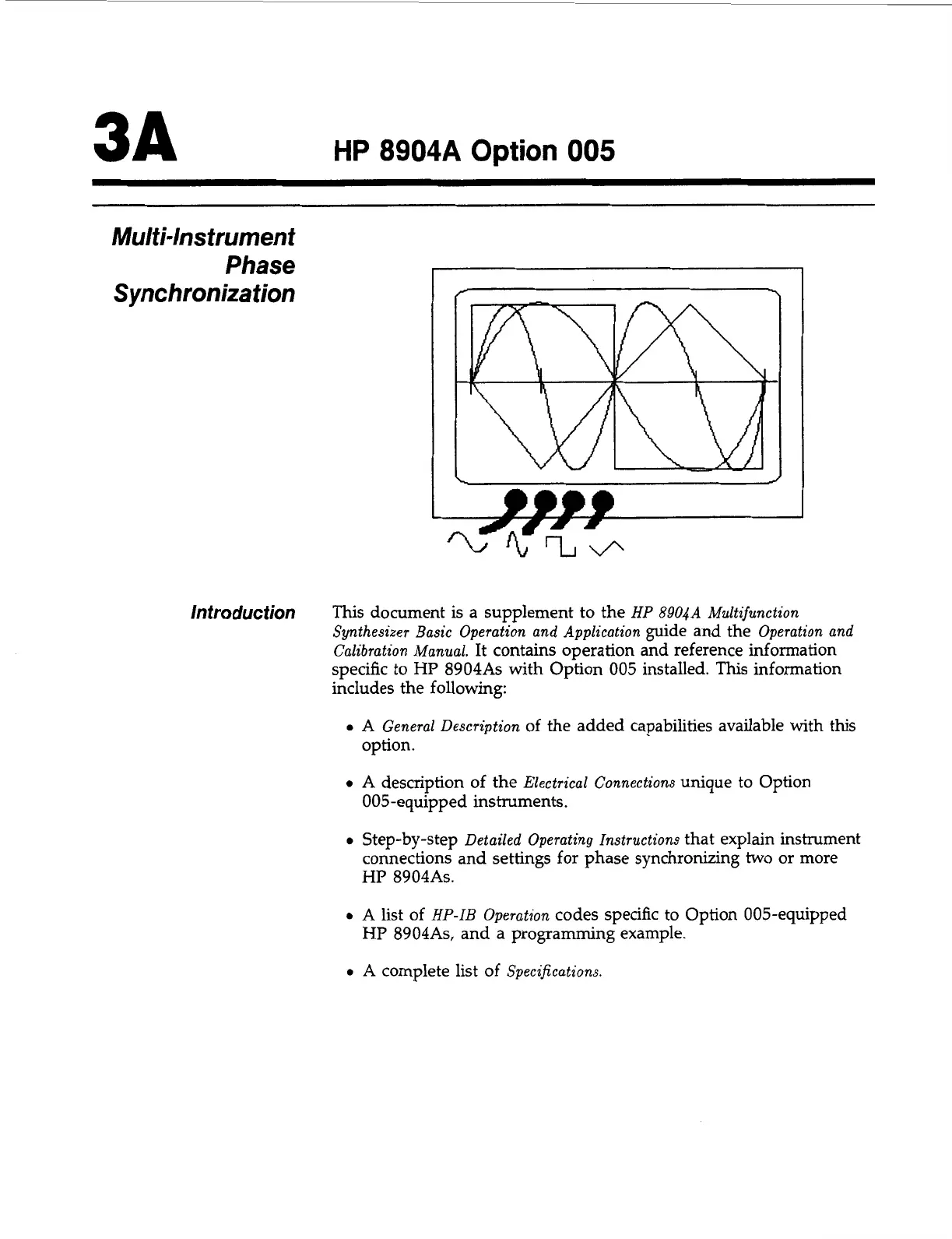 3A

HP 8904A Option 005

Multi-Instrument Phase Synchronization

Introduction

This document is a supplement to the HP 8904A Multifunction Synthesizer Basic Operation and Application guide and the Operation and Calibration Manual. It contains operation and reference information specific to HP 8904As with Option 005 installed. This information includes the following:

• A General Description of the added capabilities available with this option.

• A description of the Electrical Connections unique to Option 005-equipped instruments.

• Step-by-step Detailed Operating Instructions that explain instrument connections and settings for phase synchronizing two or more HP 8904As.

• A list of HP-IB Operation codes specific to Option 005-equipped HP 8904As, and a programming example.

• A complete list of Specifications.